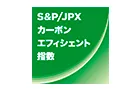 S&P/JPX
カーボン
エフィシェント
指数